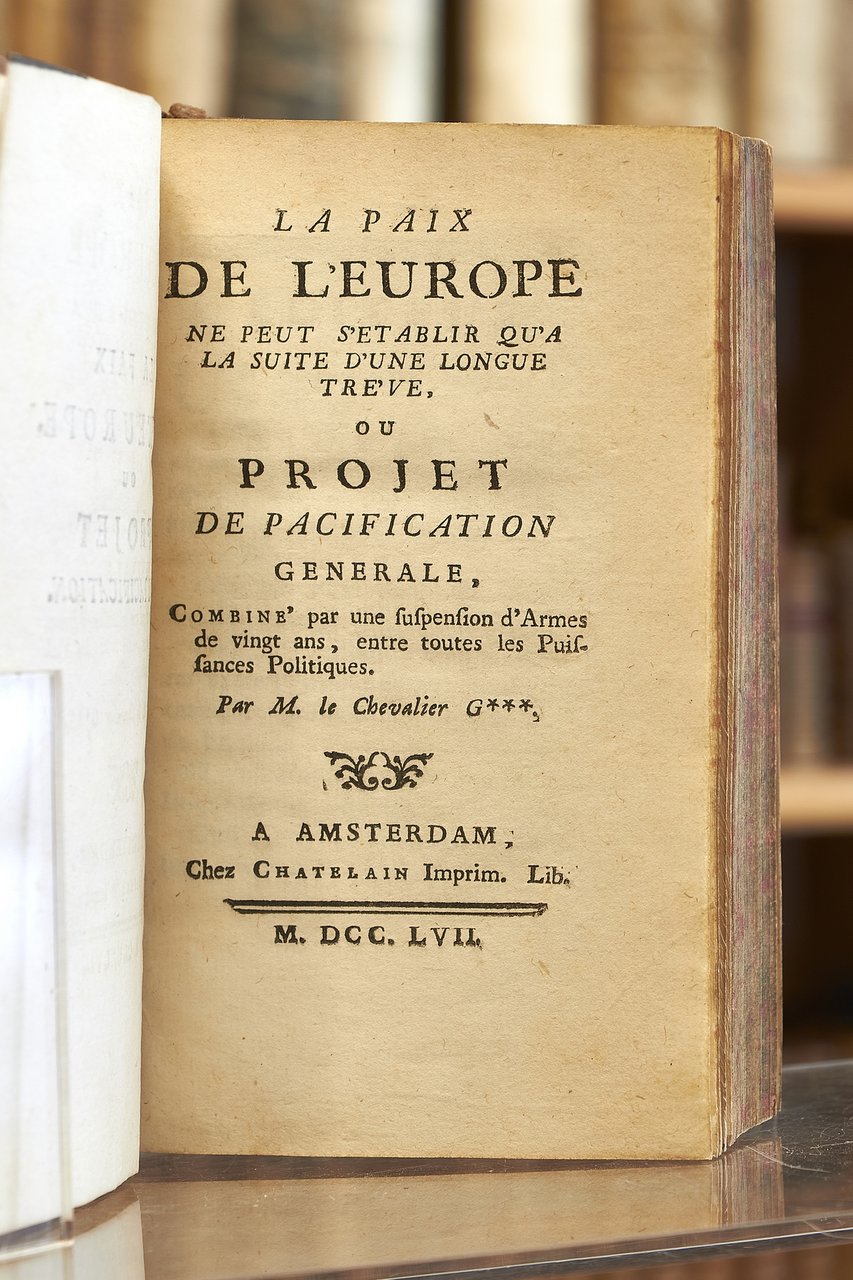 LA PAIX
DE L'EUROPE
NE PEUT S'ETABLIR QU'A LA SUITE D'UNE LONGUE TRE'VE,
OU
PROJET
DE PACIFICATION
GENERALE,

COMBINE' par une ſuſpenſion d'Armes de vingt ans, entre toutes les Puiſſances Politiques.

Par M. le Chevalier G***,

A AMSTERDAM,
Chez CHATELAIN Imprim. Lib.

M. DCC. LVII.